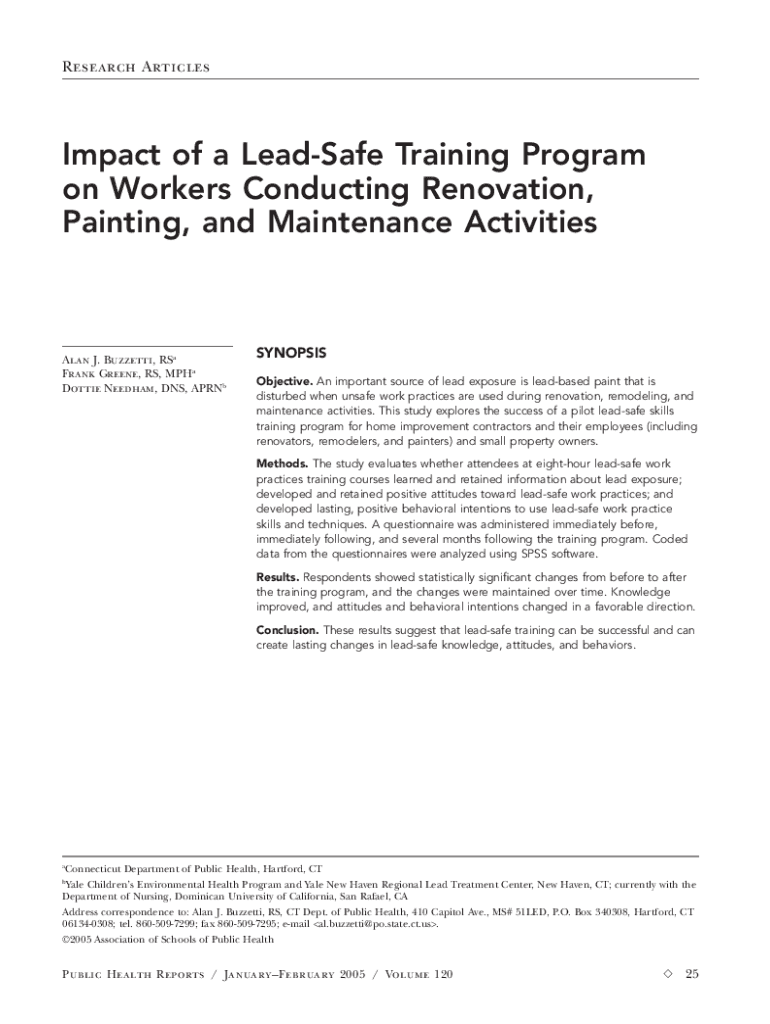 Research Articles

Impact of a Lead-Safe Training Program on Workers Conducting Renovation, Painting, and Maintenance Activities

Alan J. Buzzetti, RS$^a$
Frank Greene, RS, MPH$^a$
Dottie Needham, DNS, APRN$^b$

SYNOPSIS

Objective. An important source of lead exposure is lead-based paint that is disturbed when unsafe work practices are used during renovation, remodeling, and maintenance activities. This study explores the success of a pilot lead-safe skills training program for home improvement contractors and their employees (including renovators, remodelers, and painters) and small property owners.

Methods. The study evaluates whether attendees at eight-hour lead-safe work practices training courses learned and retained information about lead exposure; developed and retained positive attitudes toward lead-safe work practices; and developed lasting, positive behavioral intentions to use lead-safe work practice skills and techniques. A questionnaire was administered immediately before, immediately following, and several months following the training program. Coded data from the questionnaires were analyzed using SPSS software.

Results. Respondents showed statistically significant changes from before to after the training program, and the changes were maintained over time. Knowledge improved, and attitudes and behavioral intentions changed in a favorable direction.

Conclusion. These results suggest that lead-safe training can be successful and can create lasting changes in lead-safe knowledge, attitudes, and behaviors.

$^a$Connecticut Department of Public Health, Hartford, CT

$^b$Yale Children's Environmental Health Program and Yale New Haven Regional Lead Treatment Center, New Haven, CT; currently with the Department of Nursing, Dominican University of California, San Rafael, CA

Address correspondence to: Alan J. Buzzetti, RS, CT Dept. of Public Health, 410 Capitol Ave., MS# 51LED, P.O. Box 340308, Hartford, CT 06134-0308; tel. 860-509-7299; fax 860-509-7295; e-mail <al.buzzetti@po.state.ct.us>.

©2005 Association of Schools of Public Health

Public Health Reports / January–February 2005 / Volume 120 ◇ 25